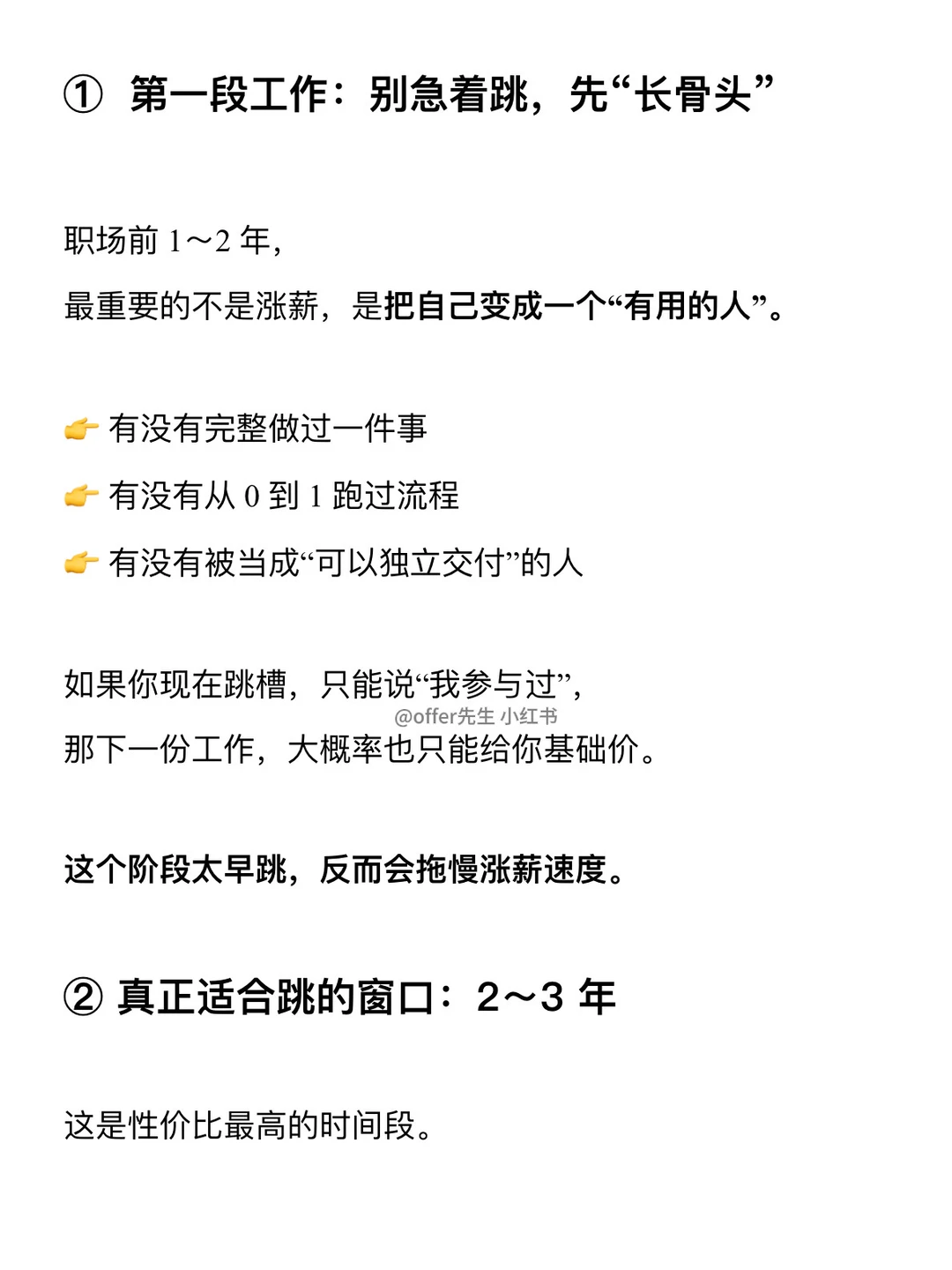 ① 第一段工作：别急着跳，先“长骨头”

职场前 1～2 年，

最重要的不是涨薪，是把自己变成一个“有用的人”。

👉 有没有完整做过一件事

👉 有没有从 0 到 1 跑过流程

👉 有没有被当成“可以独立交付”的人

如果你现在跳槽，只能说“我参与过”，

@offer先生 小红书

那下一份工作，大概率也只能给你基础价。

这个阶段太早跳，反而会拖慢涨薪速度。

② 真正适合跳的窗口：2～3 年

这是性价比最高的时间段。